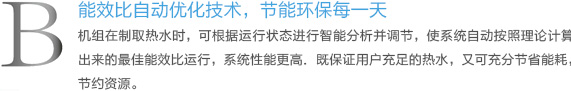 B

能效比自动优化技术，节能环保每一天

机组在制取热水时，可根据运行状态进行智能分析并调节，使系统自动按照理论计算出来的最佳能效比运行，系统性能更高．既保证用户充足的热水，又可充分节省能耗，节约资源。